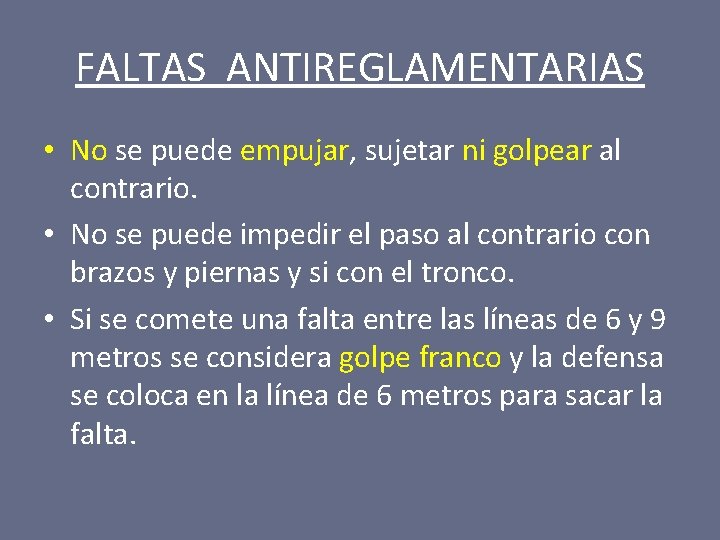 FALTAS ANTIREGLAMENTARIAS

• No se puede empujar, sujetar ni golpear al contrario.
• No se puede impedir el paso al contrario con brazos y piernas y si con el tronco.
• Si se comete una falta entre las líneas de 6 y 9 metros se considera golpe franco y la defensa se coloca en la línea de 6 metros para sacar la falta.